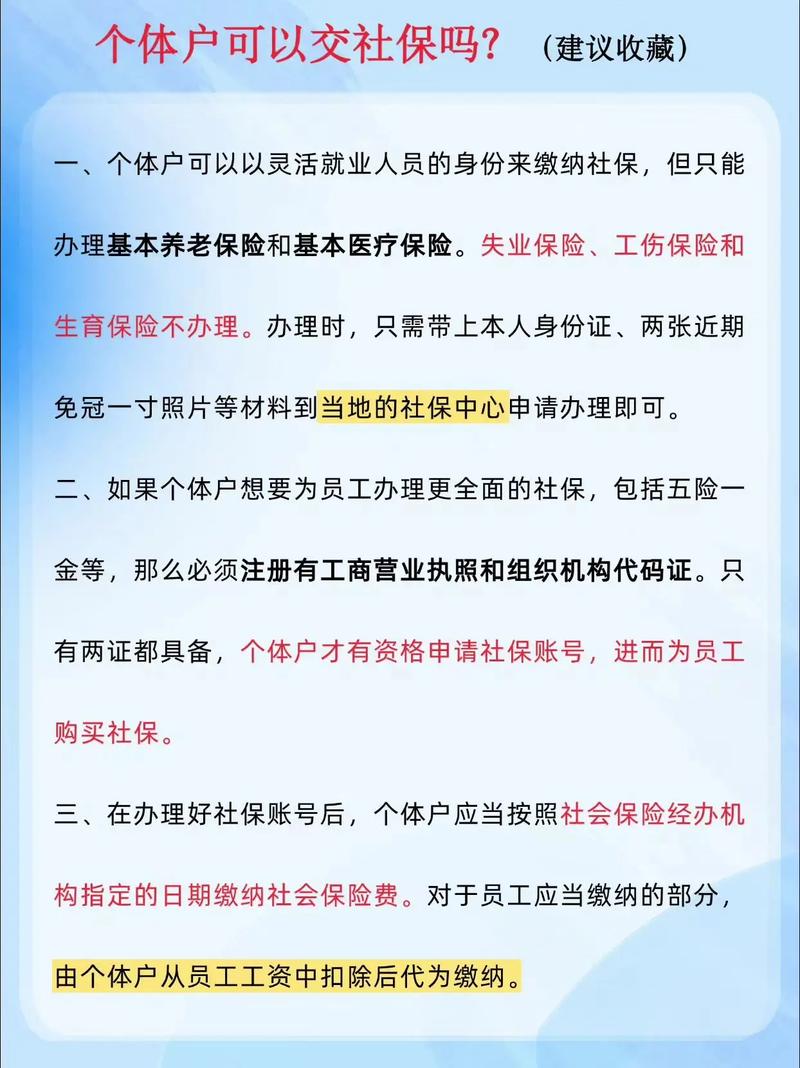 个体户可以交社保吗？（建议收藏）

一、个体户可以以灵活就业人员的身份来缴纳社保，但只能办理基本养老保险和基本医疗保险。失业保险、工伤保险和生育保险不办理。办理时，只需带上本人身份证、两张近期免冠一寸照片等材料到当地的社保中心申请办理即可。

二、如果个体户想要为员工办理更全面的社保，包括五险一金等，那么必须注册有工商营业执照和组织机构代码证。只有两证都具备，个体户才有资格申请社保账号，进而为员工购买社保。

三、在办理好社保账号后，个体户应当按照社会保险经办机构指定的日期缴纳社会保险费。对于员工应当缴纳的部分，由个体户从员工工资中扣除后代为缴纳。